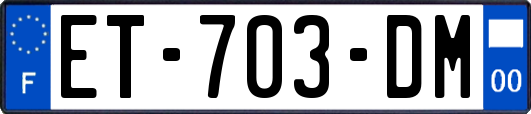 F
ET-703-DM
00